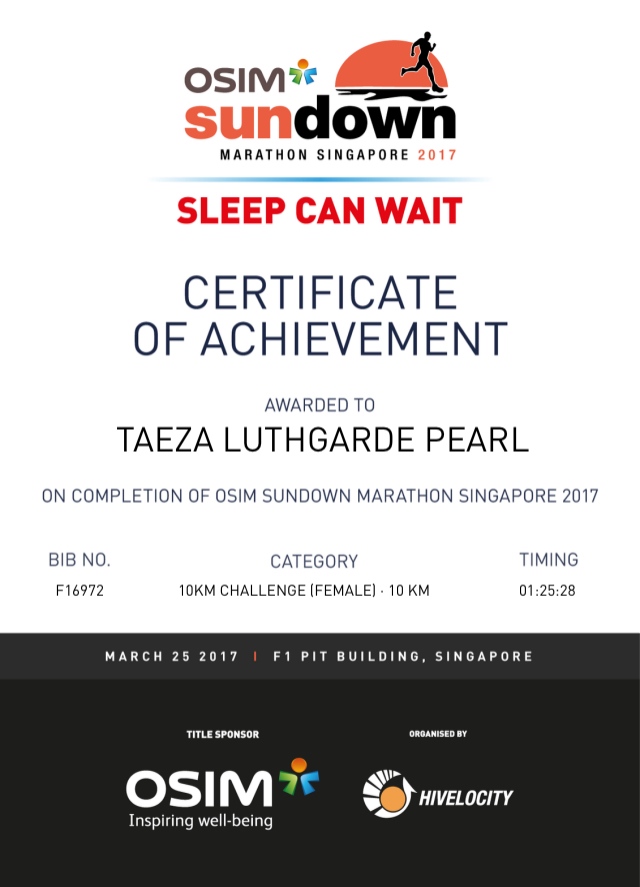 OSIM
sundown
MARATHON SINGAPORE 2017

SLEEP CAN WAIT

CERTIFICATE OF ACHIEVEMENT

AWARDED TO

TAEZA LUTHGARDE PEARL

ON COMPLETION OF OSIM SUNDOWN MARATHON SINGAPORE 2017

| BIB NO. | CATEGORY | TIMING |
|---|---|---|
| F16972 | 10KM CHALLENGE (FEMALE) · 10 KM | 01:25:28 |

MARCH 25 2017 | F1 PIT BUILDING, SINGAPORE

TITLE SPONSOR

OSIM
Inspiring well-being

ORGANISED BY

HIVELOCITY